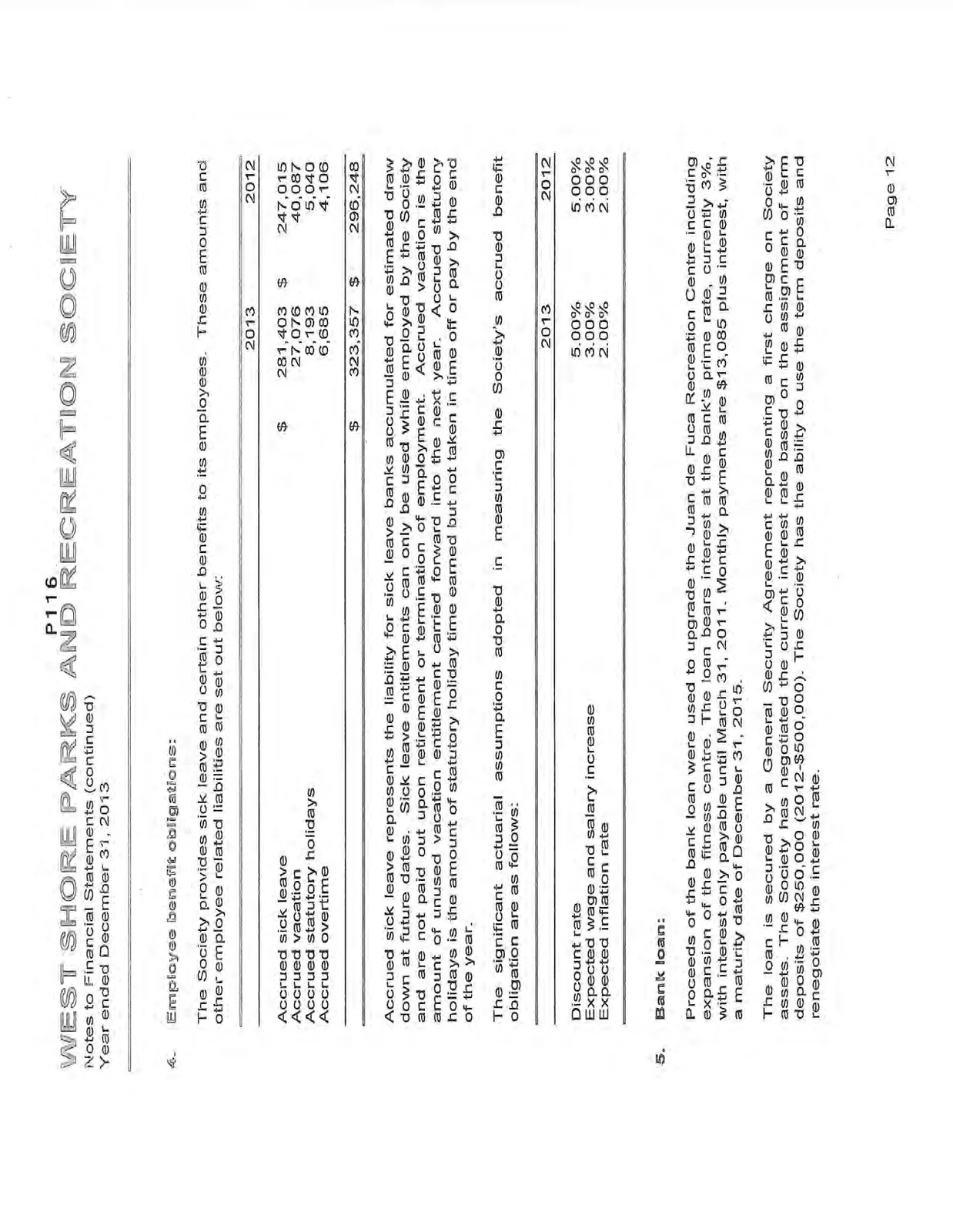 P116

WEST SHORE PARKS AND RECREATION SOCIETY
Notes to Financial Statements (continued)
Year ended December 31, 2013

4. Employee benefit obligations:

The Society provides sick leave and certain other benefits to its employees. These amounts and other employee related liabilities are set out below:

| | 2013 | 2012 |
|---|---|---|
| Accrued sick leave | $ 281,403 | $ 247,015 |
| Accrued vacation | 27,076 | 40,087 |
| Accrued statutory holidays | 8,193 | 5,040 |
| Accrued overtime | 6,685 | 4,106 |
| | $ 323,357 | $ 296,248 |

Accrued sick leave represents the liability for sick leave banks accumulated for estimated draw down at future dates. Sick leave entitlements can only be used while employed by the Society and are not paid out upon retirement or termination of employment. Accrued vacation is the amount of unused vacation entitlement carried forward into the next year. Accrued statutory holidays is the amount of statutory holiday time earned but not taken in time off or pay by the end of the year.

The significant actuarial assumptions adopted in measuring the Society's accrued benefit obligation are as follows:

| | 2013 | 2012 |
|---|---|---|
| Discount rate | 5.00% | 5.00% |
| Expected wage and salary increase | 3.00% | 3.00% |
| Expected inflation rate | 2.00% | 2.00% |

5. Bank loan:

Proceeds of the bank loan were used to upgrade the Juan de Fuca Recreation Centre including expansion of the fitness centre. The loan bears interest at the bank's prime rate, currently 3%, with interest only payable until March 31, 2011. Monthly payments are $13,085 plus interest, with a maturity date of December 31, 2015.

The loan is secured by a General Security Agreement representing a first charge on Society assets. The Society has negotiated the current interest rate based on the assignment of term deposits of $250,000 (2012-$500,000). The Society has the ability to use the term deposits and renegotiate the interest rate.

Page 12